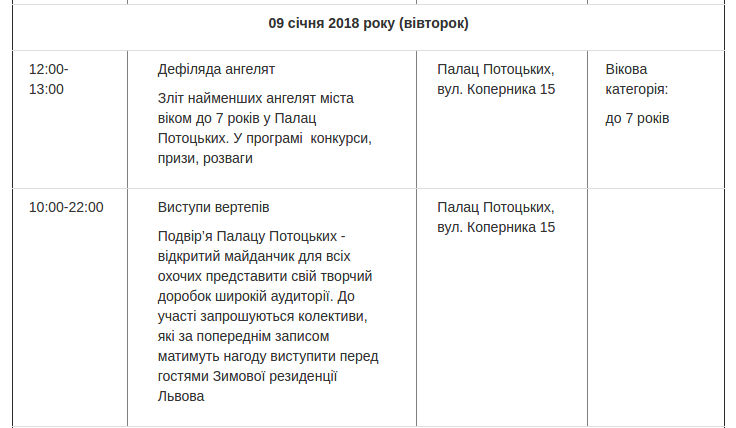 | 09 січня 2018 року (вівторок) | | | |
|---|---|---|---|
| 12:00-13:00 | Дефіляда ангелят<br><br>Зліт найменших ангелят міста віком до 7 років у Палац Потоцьких. У програмі конкурси, призи, розваги | Палац Потоцьких, вул. Коперника 15 | Вікова категорія:<br><br>до 7 років |
| 10:00-22:00 | Виступи вертепів<br><br>Подвір’я Палацу Потоцьких - відкритий майданчик для всіх охочих представити свій творчий доробок широкій аудиторії. До участі запрошуються колективи, які за попереднім записом матимуть нагоду виступити перед гостями Зимової резиденції Львова | Палац Потоцьких, вул. Коперника 15 | |